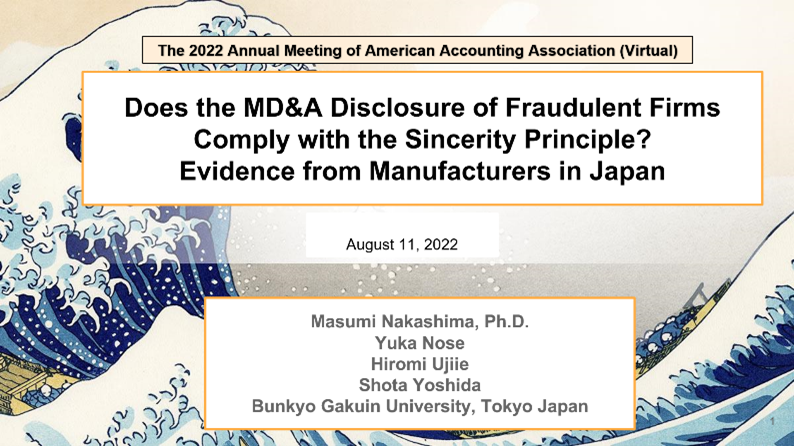 The 2022 Annual Meeting of American Accounting Association (Virtual)

Does the MD&A Disclosure of Fraudulent Firms Comply with the Sincerity Principle? Evidence from Manufacturers in Japan

August 11, 2022

Masumi Nakashima, Ph.D.
Yuka Nose
Hiromi Ujiie
Shota Yoshida
Bunkyo Gakuin University, Tokyo Japan

1